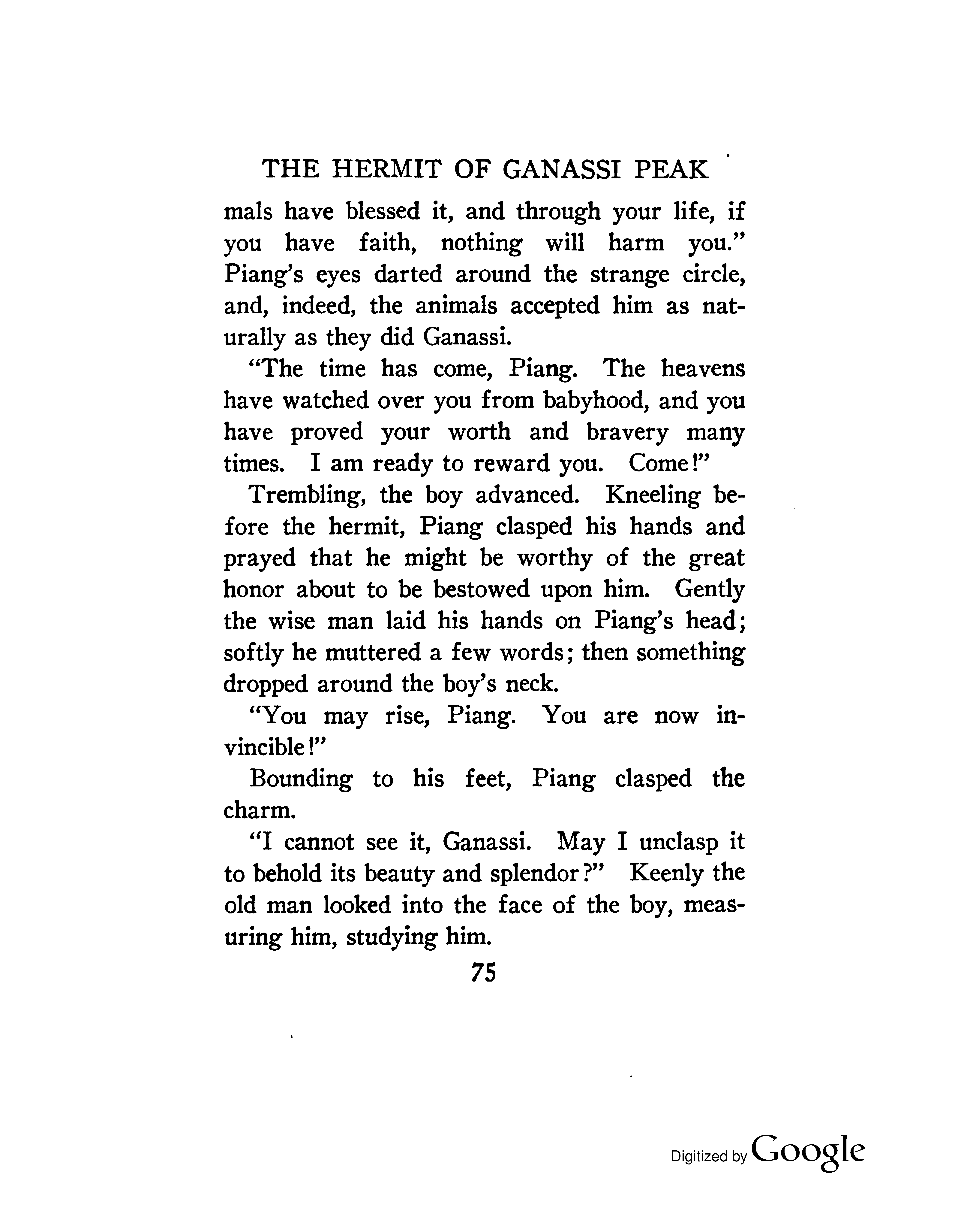 THE HERMIT OF GANASSI PEAK

mals have blessed it, and through your life, if you have faith, nothing will harm you." Piang's eyes darted around the strange circle, and, indeed, the animals accepted him as naturally as they did Ganassi.

"The time has come, Piang. The heavens have watched over you from babyhood, and you have proved your worth and bravery many times. I am ready to reward you. Come!"

Trembling, the boy advanced. Kneeling before the hermit, Piang clasped his hands and prayed that he might be worthy of the great honor about to be bestowed upon him. Gently the wise man laid his hands on Piang's head; softly he muttered a few words; then something dropped around the boy's neck.

"You may rise, Piang. You are now invincible!"

Bounding to his feet, Piang clasped the charm.

"I cannot see it, Ganassi. May I unclasp it to behold its beauty and splendor?" Keenly the old man looked into the face of the boy, measuring him, studying him.

75

Digitized by Google